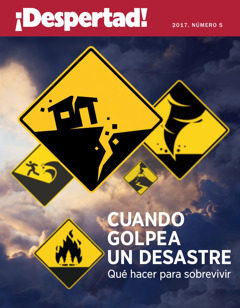 ¡Despertad!

2017, NÚMERO 5

CUANDO GOLPEA UN DESASTRE

Qué hacer para sobrevivir